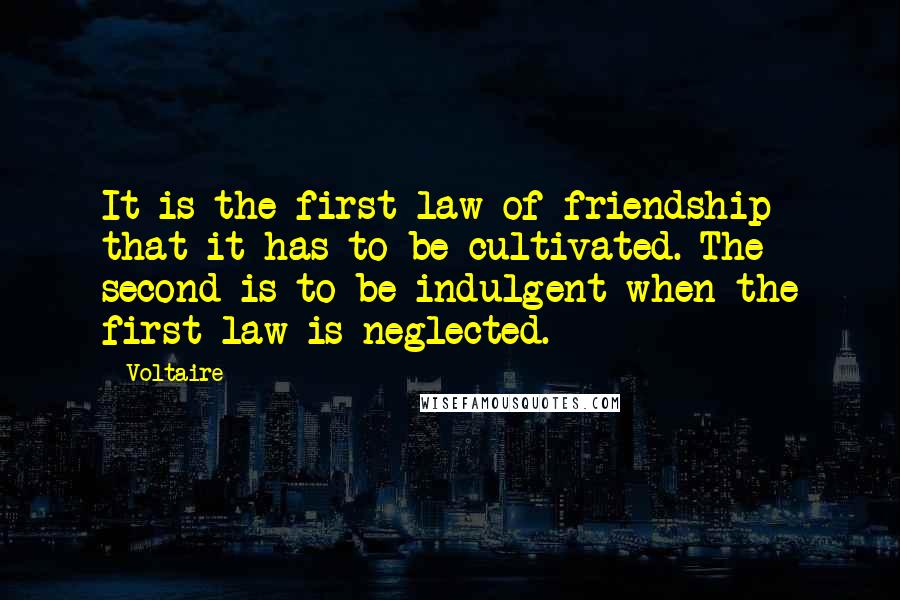 It is the first law of friendship that it has to be cultivated. The second is to be indulgent when the first law is neglected.

Voltaire

WISEFAMOUSQUOTES.COM